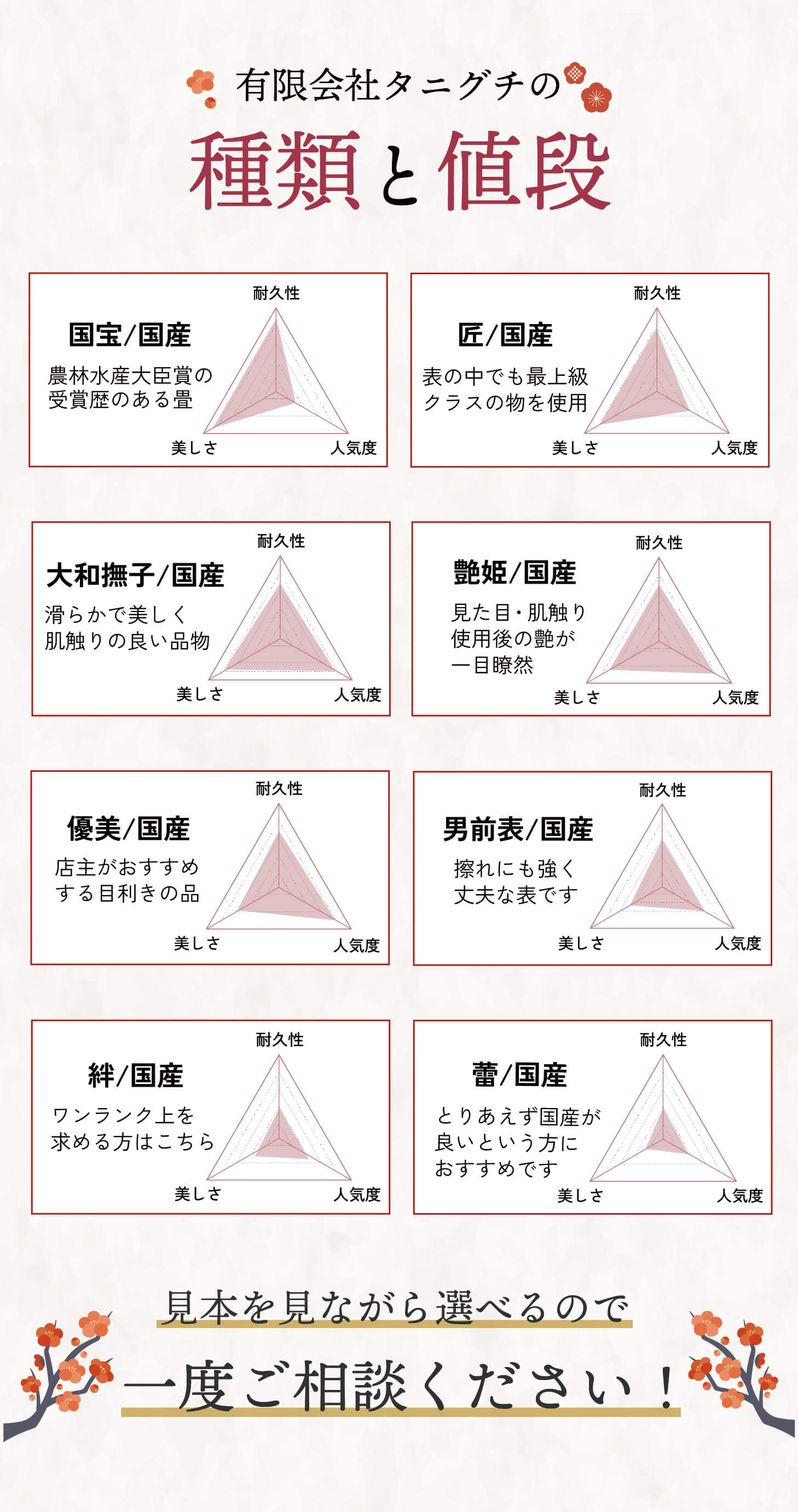 有限会社タニグチの

種類と値段

国宝/国産

農林水産大臣賞の受賞歴のある畳

耐久性
美しさ
人気度

匠/国産

表の中でも最上級クラスの物を使用

耐久性
美しさ
人気度

大和撫子/国産

滑らかで美しく肌触りの良い品物

耐久性
美しさ
人気度

艶姫/国産

見た目・肌触り使用後の艶が一目瞭然

耐久性
美しさ
人気度

優美/国産

店主がおすすめする目利きの品

耐久性
美しさ
人気度

男前表/国産

擦れにも強く丈夫な表です

耐久性
美しさ
人気度

絆/国産

ワンランク上を求める方はこちら

耐久性
美しさ
人気度

蕾/国産

とりあえず国産が良いという方におすすめです

耐久性
美しさ
人気度

見本を見ながら選べるので

一度ご相談ください！